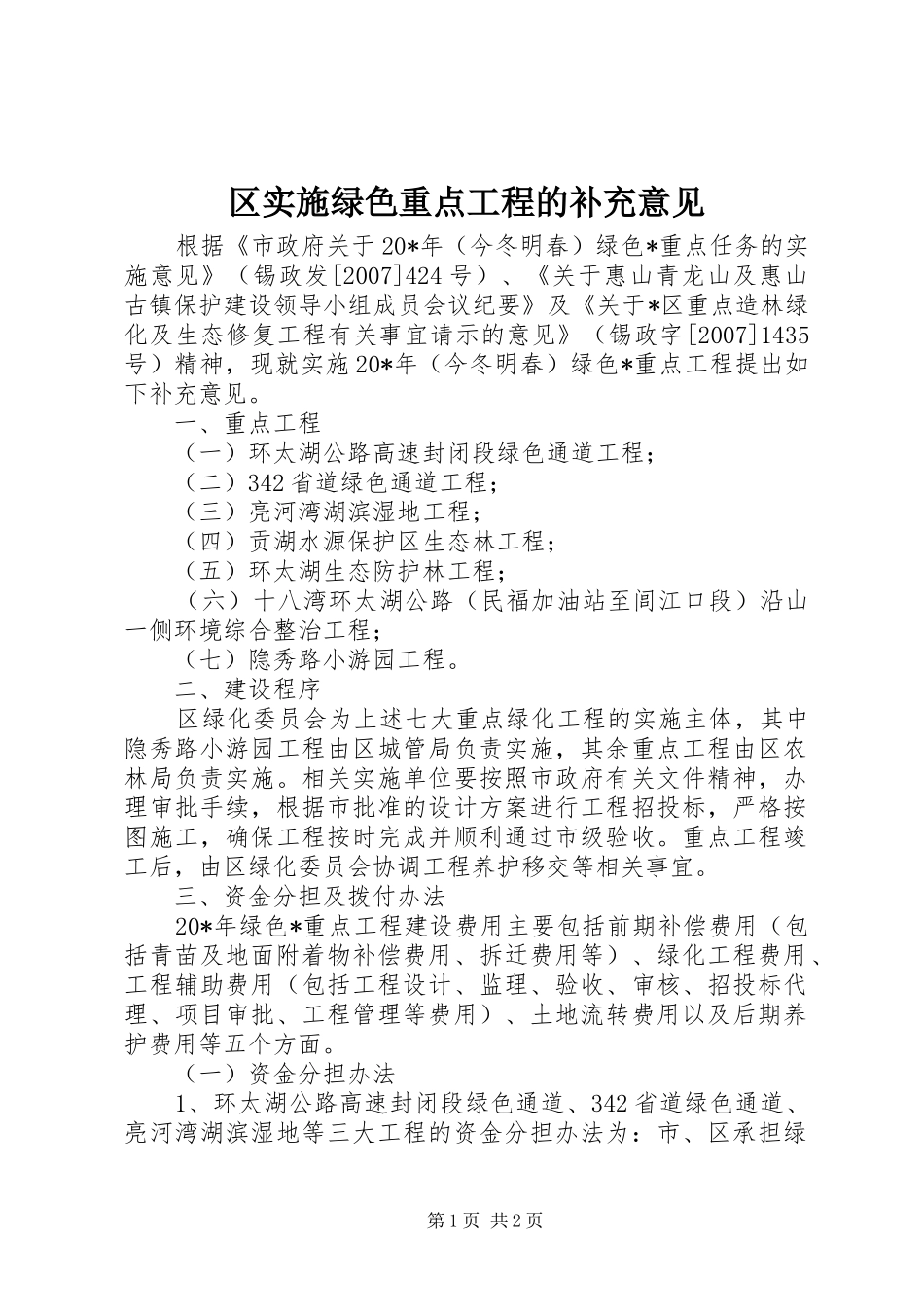 区实施绿色重点工程的补充意见

根据《市政府关于20*年（今冬明春）绿色*重点任务的实施意见》（锡政发[2007]424号）、《关于惠山青龙山及惠山古镇保护建设领导小组成员会议纪要》及《关于*区重点造林绿化及生态修复工程有关事宜请示的意见》（锡政字[2007]1435号）精神，现就实施20*年（今冬明春）绿色*重点工程提出如下补充意见。

一、重点工程

（一）环太湖公路高速封闭段绿色通道工程；

（二）342省道绿色通道工程；

（三）亮河湾湖滨湿地工程；

（四）贡湖水源保护区生态林工程；

（五）环太湖生态防护林工程；

（六）十八湾环太湖公路（民福加油站至闾江口段）沿山一侧环境综合整治工程；

（七）隐秀路小游园工程。

二、建设程序

区绿化委员会为上述七大重点绿化工程的实施主体，其中隐秀路小游园工程由区城管局负责实施，其余重点工程由区农林局负责实施。相关实施单位要按照市政府有关文件精神，办理审批手续，根据市批准的设计方案进行工程招投标，严格按图施工，确保工程按时完成并顺利通过市级验收。重点工程竣工后，由区绿化委员会协调工程养护移交等相关事宜。

三、资金分担及拨付办法

20*年绿色*重点工程建设费用主要包括前期补偿费用（包括青苗及地面附着物补偿费用、拆迁费用等）、绿化工程费用、工程辅助费用（包括工程设计、监理、验收、审核、招投标代理、项目审批、工程管理等费用）、土地流转费用以及后期养护费用等五个方面。

（一）资金分担办法

1、环太湖公路高速封闭段绿色通道、342省道绿色通道、亮河湾湖滨湿地等三大工程的资金分担办法为：市、区承担绿

第1页 共2页